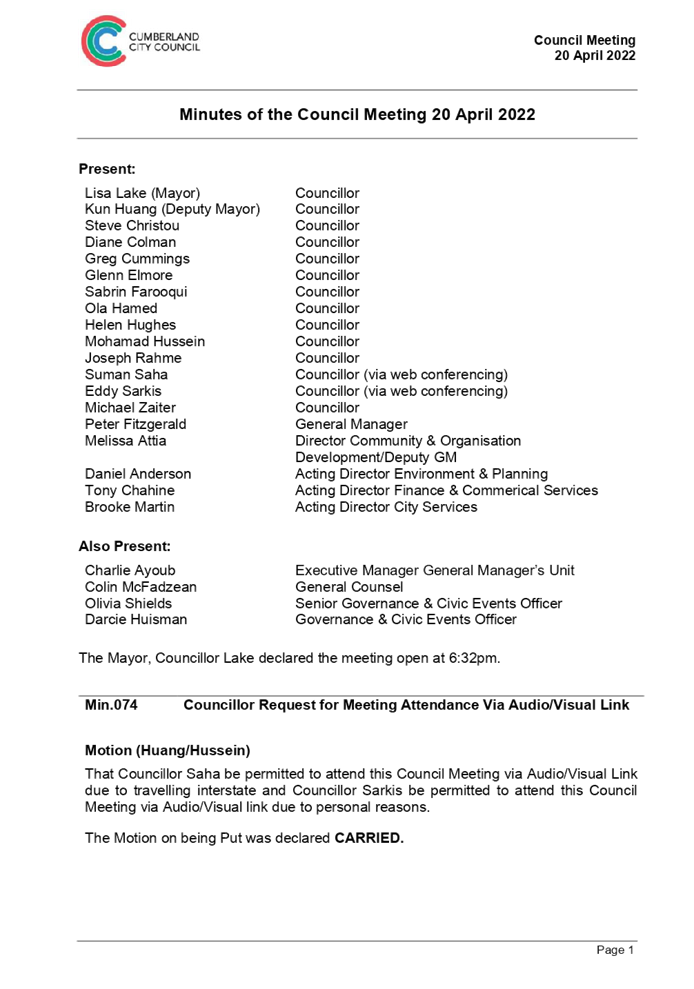 CUMBERLAND CITY COUNCIL

Council Meeting
20 April 2022

Minutes of the Council Meeting 20 April 2022

Present:

| | |
|---|---|
| Lisa Lake (Mayor) | Councillor |
| Kun Huang (Deputy Mayor) | Councillor |
| Steve Christou | Councillor |
| Diane Colman | Councillor |
| Greg Cummings | Councillor |
| Glenn Elmore | Councillor |
| Sabrin Farooqui | Councillor |
| Ola Hamed | Councillor |
| Helen Hughes | Councillor |
| Mohamad Hussein | Councillor |
| Joseph Rahme | Councillor |
| Suman Saha | Councillor (via web conferencing) |
| Eddy Sarkis | Councillor (via web conferencing) |
| Michael Zaiter | Councillor |
| Peter Fitzgerald | General Manager |
| Melissa Attia | Director Community & Organisation Development/Deputy GM |
| Daniel Anderson | Acting Director Environment & Planning |
| Tony Chahine | Acting Director Finance & Commerical Services |
| Brooke Martin | Acting Director City Services |

Also Present:

| | |
|---|---|
| Charlie Ayoub | Executive Manager General Manager's Unit |
| Colin McFadzean | General Counsel |
| Olivia Shields | Senior Governance & Civic Events Officer |
| Darcie Huisman | Governance & Civic Events Officer |

The Mayor, Councillor Lake declared the meeting open at 6:32pm.

Min.074 Councillor Request for Meeting Attendance Via Audio/Visual Link

Motion (Huang/Hussein)

That Councillor Saha be permitted to attend this Council Meeting via Audio/Visual Link due to travelling interstate and Councillor Sarkis be permitted to attend this Council Meeting via Audio/Visual link due to personal reasons.

The Motion on being Put was declared CARRIED.

Page 1